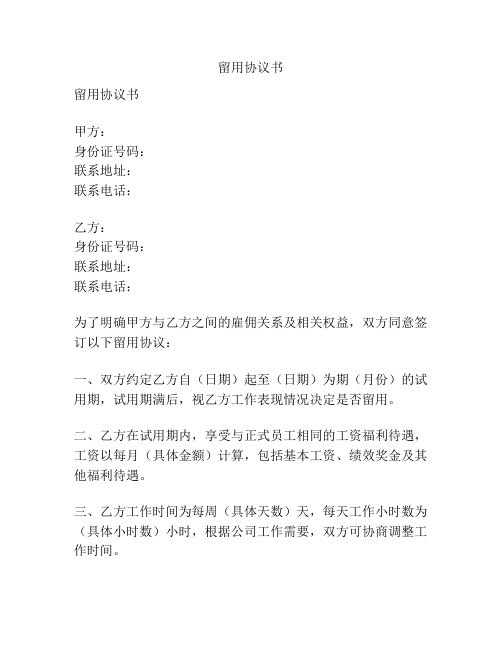 留用协议书

留用协议书

甲方：
身份证号码：
联系地址：
联系电话：

乙方：
身份证号码：
联系地址：
联系电话：

为了明确甲方与乙方之间的雇佣关系及相关权益，双方同意签订以下留用协议：

一、双方约定乙方自（日期）起至（日期）为期（月份）的试用期，试用期满后，视乙方工作表现情况决定是否留用。

二、乙方在试用期内，享受与正式员工相同的工资福利待遇，工资以每月（具体金额）计算，包括基本工资、绩效奖金及其他福利待遇。

三、乙方工作时间为每周（具体天数）天，每天工作小时数为（具体小时数）小时，根据公司工作需要，双方可协商调整工作时间。